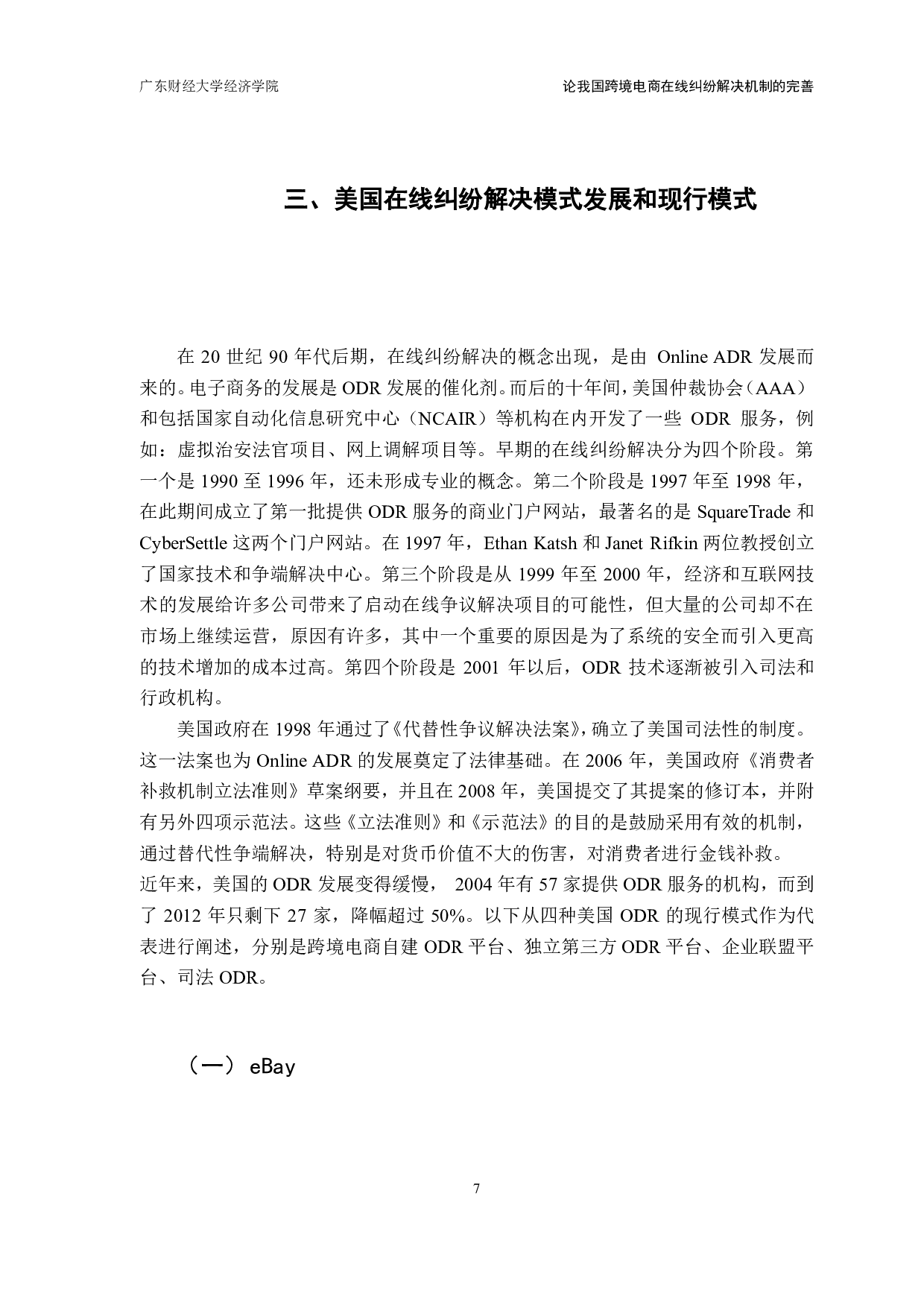 广东财经大学经济学院

论我国跨境电商在线纠纷解决机制的完善

三、美国在线纠纷解决模式发展和现行模式

在 20 世纪 90 年代后期，在线纠纷解决的概念出现，是由 Online ADR 发展而来的。电子商务的发展是 ODR 发展的催化剂。而后的十年间，美国仲裁协会（AAA）和包括国家自动化信息研究中心（NCAIR）等机构在内开发了一些 ODR 服务，例如：虚拟治安法官项目、网上调解项目等。早期的在线纠纷解决分为四个阶段。第一个是 1990 至 1996 年，还未形成专业的概念。第二个阶段是 1997 年至 1998 年，在此期间成立了第一批提供 ODR 服务的商业门户网站，最著名的是 SquareTrade 和 CyberSettle 这两个门户网站。在 1997 年，Ethan Katsh 和 Janet Rifkin 两位教授创立了国家技术和争端解决中心。第三个阶段是从 1999 年至 2000 年，经济和互联网技术的发展给许多公司带来了启动在线争议解决项目的可能性，但大量的公司却不在市场上继续运营，原因有许多，其中一个重要的原因是为了系统的安全而引入更高的技术增加的成本过高。第四个阶段是 2001 年以后，ODR 技术逐渐被引入司法和行政机构。

美国政府在 1998 年通过了《代替性争议解决法案》，确立了美国司法性的制度。这一法案也为 Online ADR 的发展奠定了法律基础。在 2006 年，美国政府《消费者补救机制立法准则》草案纲要，并且在 2008 年，美国提交了其提案的修订本，并附有另外四项示范法。这些《立法准则》和《示范法》的目的是鼓励采用有效的机制，通过替代性争端解决，特别是对货币价值不大的伤害，对消费者进行金钱补救。

近年来，美国的 ODR 发展变得缓慢， 2004 年有 57 家提供 ODR 服务的机构，而到了 2012 年只剩下 27 家，降幅超过 50%。以下从四种美国 ODR 的现行模式作为代表进行阐述，分别是跨境电商自建 ODR 平台、独立第三方 ODR 平台、企业联盟平台、司法 ODR。

（一） eBay

7